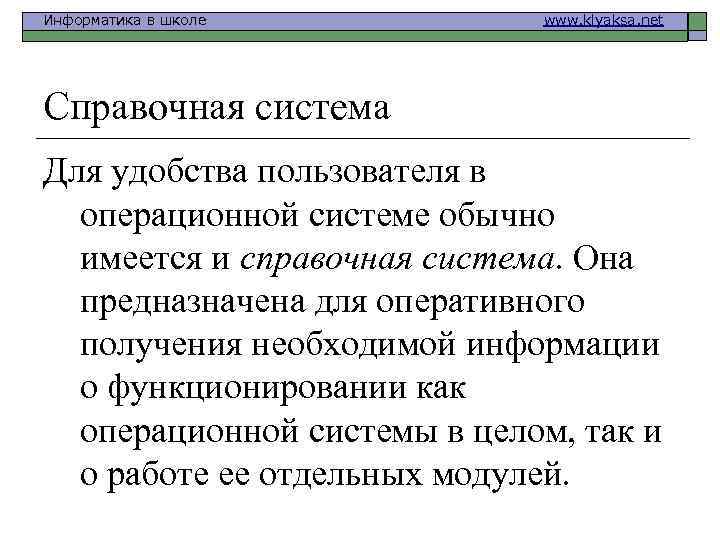 Информатика в школе www.klyaksa.net

Справочная система

Для удобства пользователя в операционной системе обычно имеется и справочная система. Она предназначена для оперативного получения необходимой информации о функционировании как операционной системы в целом, так и о работе ее отдельных модулей.